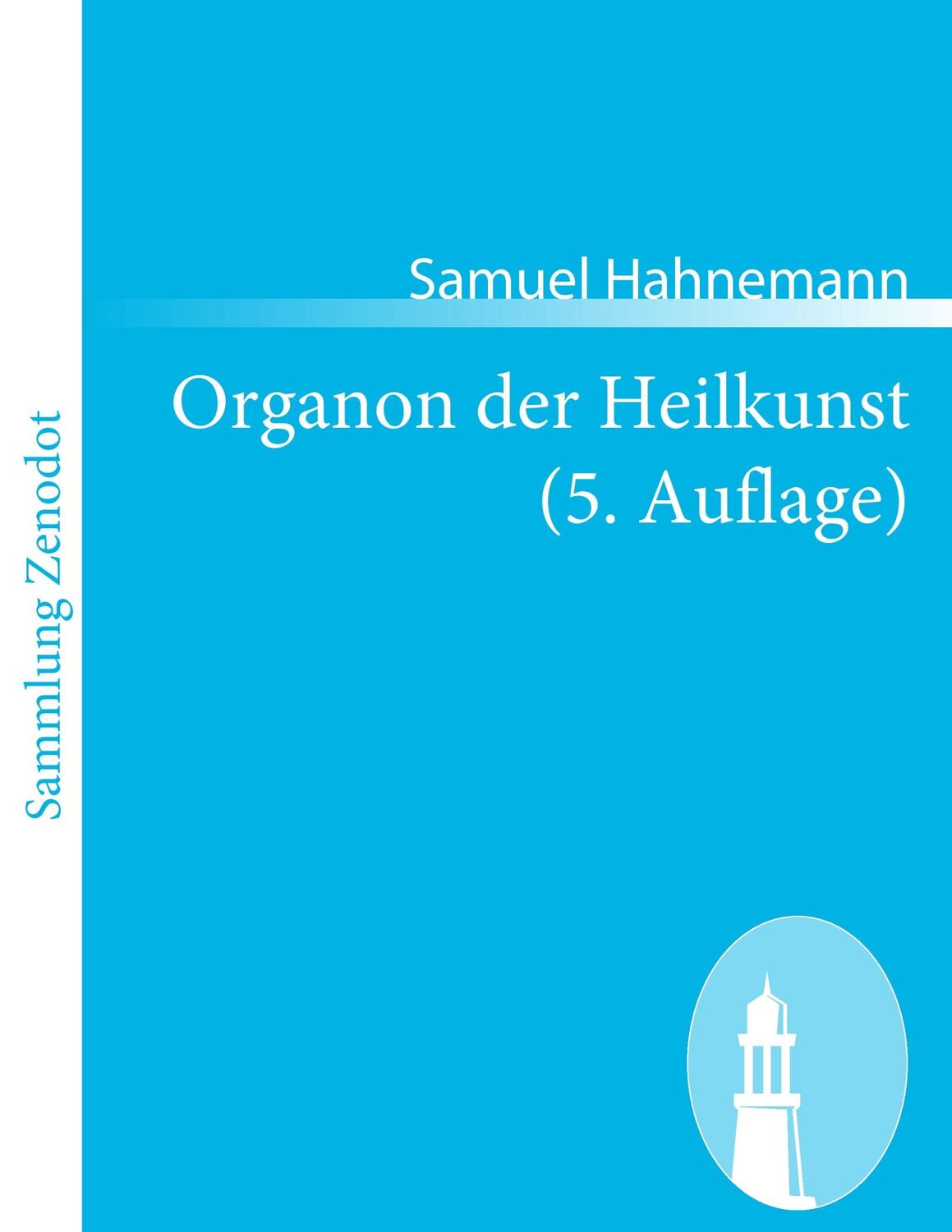 Sammlung Zenodot

Samuel Hahnemann

Organon der Heilkunst
(5. Auflage)